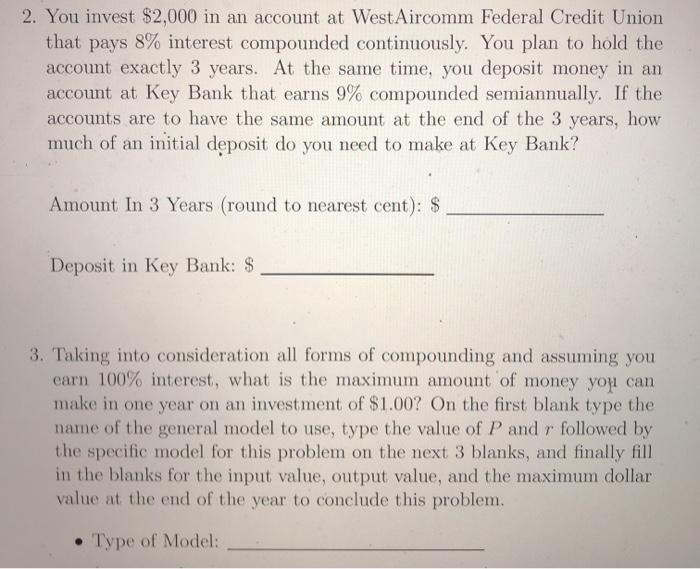 2. You invest \$2,000 in an account at WestAircomm Federal Credit Union that pays 8% interest compounded continuously. You plan to hold the account exactly 3 years. At the same time, you deposit money in an account at Key Bank that earns 9% compounded semiannually. If the accounts are to have the same amount at the end of the 3 years, how much of an initial deposit do you need to make at Key Bank?

Amount In 3 Years (round to nearest cent): \$ ______________

Deposit in Key Bank: \$ ______________

3. Taking into consideration all forms of compounding and assuming you earn 100% interest, what is the maximum amount of money you can make in one year on an investment of \$1.00? On the first blank type the name of the general model to use, type the value of $P$ and $r$ followed by the specific model for this problem on the next 3 blanks, and finally fill in the blanks for the input value, output value, and the maximum dollar value at the end of the year to conclude this problem.

• Type of Model: ______________